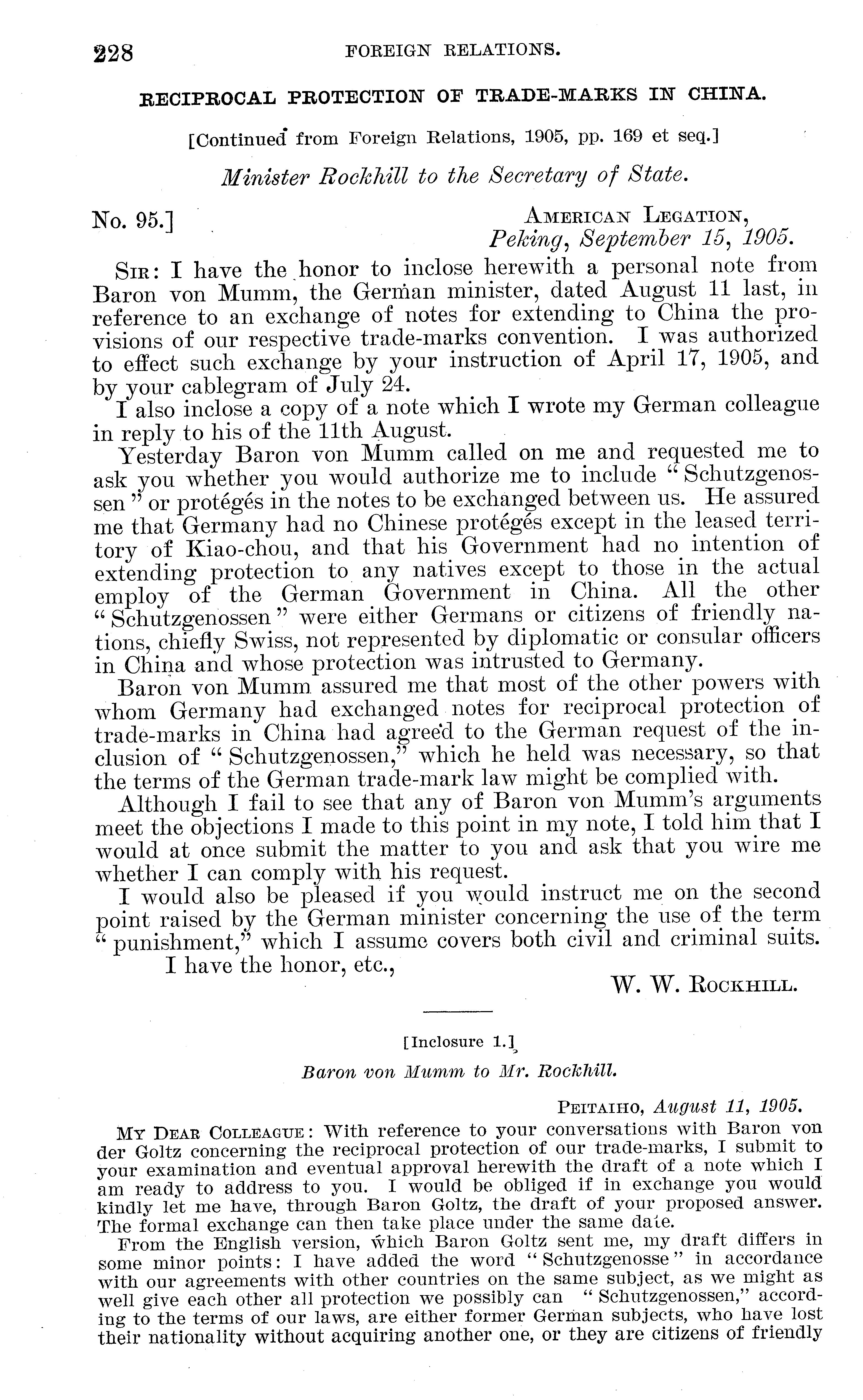 228 FOREIGN RELATIONS.

RECIPROCAL PROTECTION OF TRADE-MARKS IN CHINA.

[Continued from Foreign Relations, 1905, pp. 169 et seq.]

Minister Rockhill to the Secretary of State.

No. 95.] AMERICAN LEGATION, Peking, September 15, 1905.

SIR: I have the honor to inclose herewith a personal note from Baron von Mumm, the German minister, dated August 11 last, in reference to an exchange of notes for extending to China the provisions of our respective trade-marks convention. I was authorized to effect such exchange by your instruction of April 17, 1905, and by your cablegram of July 24.

I also inclose a copy of a note which I wrote my German colleague in reply to his of the 11th August.

Yesterday Baron von Mumm called on me and requested me to ask you whether you would authorize me to include "Schutzgenossen" or protégés in the notes to be exchanged between us. He assured me that Germany had no Chinese protégés except in the leased territory of Kiao-chou, and that his Government had no intention of extending protection to any natives except to those in the actual employ of the German Government in China. All the other "Schutzgenossen" were either Germans or citizens of friendly nations, chiefly Swiss, not represented by diplomatic or consular officers in China and whose protection was intrusted to Germany.

Baron von Mumm assured me that most of the other powers with whom Germany had exchanged notes for reciprocal protection of trade-marks in China had agreed to the German request of the inclusion of "Schutzgenossen," which he held was necessary, so that the terms of the German trade-mark law might be complied with.

Although I fail to see that any of Baron von Mumm's arguments meet the objections I made to this point in my note, I told him that I would at once submit the matter to you and ask that you wire me whether I can comply with his request.

I would also be pleased if you would instruct me on the second point raised by the German minister concerning the use of the term "punishment," which I assume covers both civil and criminal suits.

I have the honor, etc.,

W. W. ROCKHILL.

[Inclosure 1.]

Baron von Mumm to Mr. Rockhill.

PEITAIHO, August 11, 1905.

MY DEAR COLLEAGUE: With reference to your conversations with Baron von der Goltz concerning the reciprocal protection of our trade-marks, I submit to your examination and eventual approval herewith the draft of a note which I am ready to address to you. I would be obliged if in exchange you would kindly let me have, through Baron Goltz, the draft of your proposed answer. The formal exchange can then take place under the same date.

From the English version, which Baron Goltz sent me, my draft differs in some minor points: I have added the word "Schutzgenosse" in accordance with our agreements with other countries on the same subject, as we might as well give each other all protection we possibly can "Schutzgenossen," according to the terms of our laws, are either former German subjects, who have lost their nationality without acquiring another one, or they are citizens of friendly